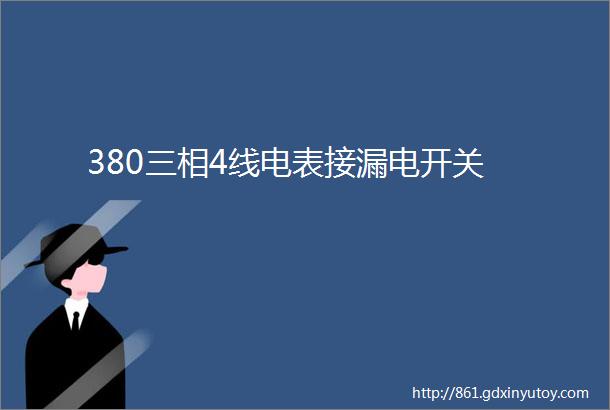 380三相4线电表接漏电开关

http://861.gdxinyutoy.com